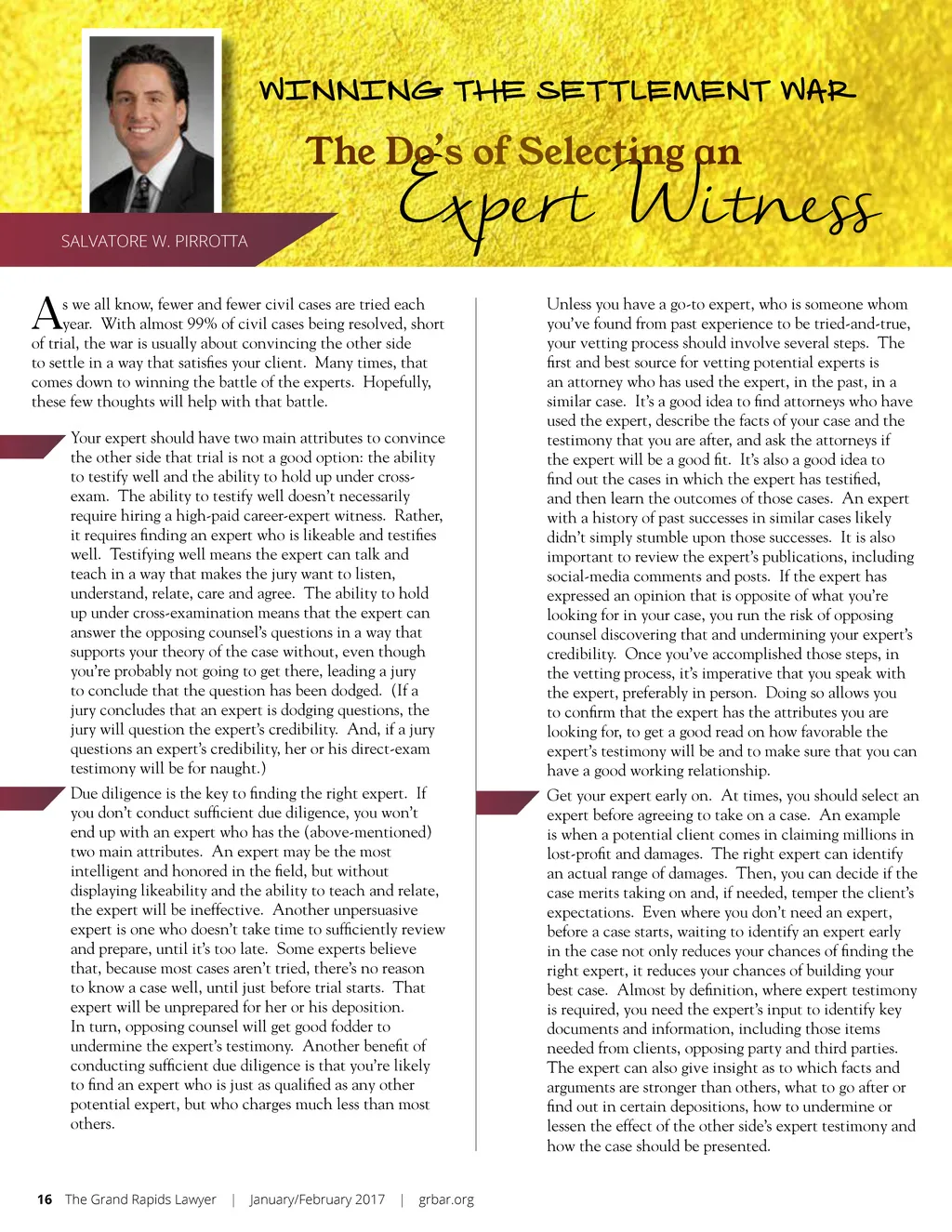 WINNING THE SETTLEMENT WAR

The Do's of Selecting an Expert Witness

SALVATORE W. PIRROTTA

As we all know, fewer and fewer civil cases are tried each year. With almost 99% of civil cases being resolved, short of trial, the war is usually about convincing the other side to settle in a way that satisfies your client. Many times, that comes down to winning the battle of the experts. Hopefully, these few thoughts will help with that battle.

Your expert should have two main attributes to convince the other side that trial is not a good option: the ability to testify well and the ability to hold up under cross-exam. The ability to testify well doesn't necessarily require hiring a high-paid career-expert witness. Rather, it requires finding an expert who is likeable and testifies well. Testifying well means the expert can talk and teach in a way that makes the jury want to listen, understand, relate, care and agree. The ability to hold up under cross-examination means that the expert can answer the opposing counsel's questions in a way that supports your theory of the case without, even though you're probably not going to get there, leading a jury to conclude that the question has been dodged. (If a jury concludes that an expert is dodging questions, the jury will question the expert's credibility. And, if a jury questions an expert's credibility, her or his direct-exam testimony will be for naught.)

Due diligence is the key to finding the right expert. If you don't conduct sufficient due diligence, you won't end up with an expert who has the (above-mentioned) two main attributes. An expert may be the most intelligent and honored in the field, but without displaying likeability and the ability to teach and relate, the expert will be ineffective. Another unpersuasive expert is one who doesn't take time to sufficiently review and prepare, until it's too late. Some experts believe that, because most cases aren't tried, there's no reason to know a case well, until just before trial starts. That expert will be unprepared for her or his deposition. In turn, opposing counsel will get good fodder to undermine the expert's testimony. Another benefit of conducting sufficient due diligence is that you're likely to find an expert who is just as qualified as any other potential expert, but who charges much less than most others.

Unless you have a go-to expert, who is someone whom you've found from past experience to be tried-and-true, your vetting process should involve several steps. The first and best source for vetting potential experts is an attorney who has used the expert, in the past, in a similar case. It's a good idea to find attorneys who have used the expert, describe the facts of your case and the testimony that you are after, and ask the attorneys if the expert will be a good fit. It's also a good idea to find out the cases in which the expert has testified, and then learn the outcomes of those cases. An expert with a history of past successes in similar cases likely didn't simply stumble upon those successes. It is also important to review the expert's publications, including social-media comments and posts. If the expert has expressed an opinion that is opposite of what you're looking for in your case, you run the risk of opposing counsel discovering that and undermining your expert's credibility. Once you've accomplished those steps, in the vetting process, it's imperative that you speak with the expert, preferably in person. Doing so allows you to confirm that the expert has the attributes you are looking for, to get a good read on how favorable the expert's testimony will be and to make sure that you can have a good working relationship.

Get your expert early on. At times, you should select an expert before agreeing to take on a case. An example is when a potential client comes in claiming millions in lost-profit and damages. The right expert can identify an actual range of damages. Then, you can decide if the case merits taking on and, if needed, temper the client's expectations. Even where you don't need an expert, before a case starts, waiting to identify an expert early in the case not only reduces your chances of finding the right expert, it reduces your chances of building your best case. Almost by definition, where expert testimony is required, you need the expert's input to identify key documents and information, including those items needed from clients, opposing party and third parties. The expert can also give insight as to which facts and arguments are stronger than others, what to go after or find out in certain depositions, how to undermine or lessen the effect of the other side's expert testimony and how the case should be presented.

16 The Grand Rapids Lawyer | January/February 2017 | grbar.org